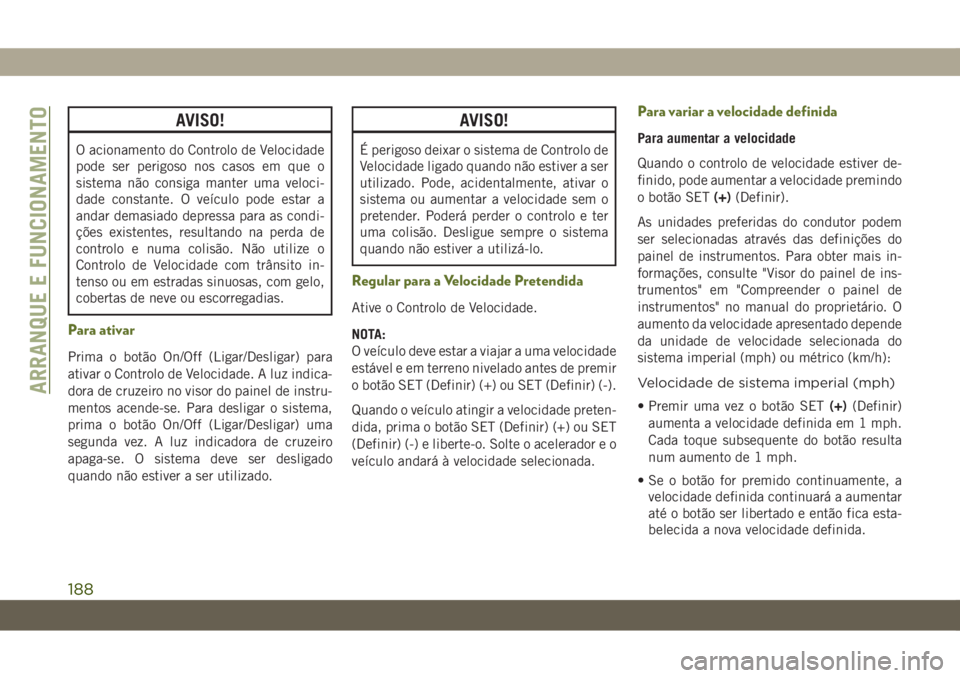 ARRANQUE E FUNCIONAMENTO

AVISO!

O acionamento do Controlo de Velocidade pode ser perigoso nos casos em que o sistema não consiga manter uma velocidade constante. O veículo pode estar a andar demasiado depressa para as condições existentes, resultando na perda de controlo e numa colisão. Não utilize o Controlo de Velocidade com trânsito intenso ou em estradas sinuosas, com gelo, cobertas de neve ou escorregadias.

Para ativar

Prima o botão On/Off (Ligar/Desligar) para ativar o Controlo de Velocidade. A luz indicadora de cruzeiro no visor do painel de instrumentos acende-se. Para desligar o sistema, prima o botão On/Off (Ligar/Desligar) uma segunda vez. A luz indicadora de cruzeiro apaga-se. O sistema deve ser desligado quando não estiver a ser utilizado.

AVISO!

É perigoso deixar o sistema de Controlo de Velocidade ligado quando não estiver a ser utilizado. Pode, acidentalmente, ativar o sistema ou aumentar a velocidade sem o pretender. Poderá perder o controlo e ter uma colisão. Desligue sempre o sistema quando não estiver a utilizá-lo.

Regular para a Velocidade Pretendida

Ative o Controlo de Velocidade.

NOTA:
O veículo deve estar a viajar a uma velocidade estável e em terreno nivelado antes de premir o botão SET (Definir) (+) ou SET (Definir) (-).

Quando o veículo atingir a velocidade pretendida, prima o botão SET (Definir) (+) ou SET (Definir) (-) e liberte-o. Solte o acelerador e o veículo andará à velocidade selecionada.

Para variar a velocidade definida

Para aumentar a velocidade

Quando o controlo de velocidade estiver definido, pode aumentar a velocidade premindo o botão SET (+) (Definir).

As unidades preferidas do condutor podem ser selecionadas através das definições do painel de instrumentos. Para obter mais informações, consulte "Visor do painel de instrumentos" em "Compreender o painel de instrumentos" no manual do proprietário. O aumento da velocidade apresentado depende da unidade de velocidade selecionada do sistema imperial (mph) ou métrico (km/h):

Velocidade de sistema imperial (mph)

• Premir uma vez o botão SET (+) (Definir) aumenta a velocidade definida em 1 mph. Cada toque subsequente do botão resulta num aumento de 1 mph.

• Se o botão for premido continuamente, a velocidade definida continuará a aumentar até o botão ser libertado e então fica estabelecida a nova velocidade definida.

188

carmanualsonline.info